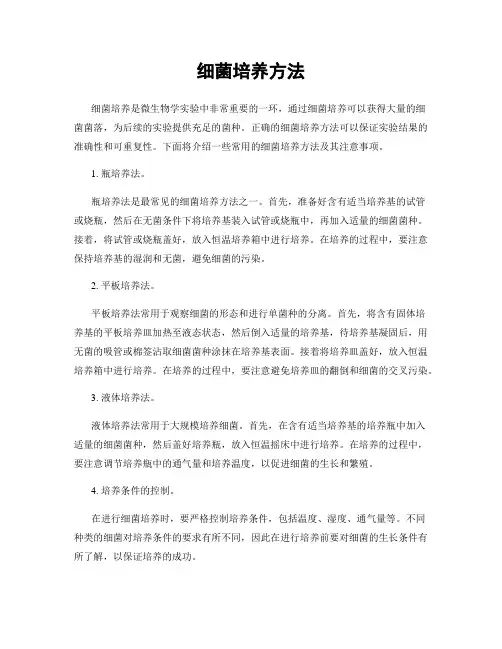 细菌培养方法

细菌培养是微生物学实验中非常重要的一环，通过细菌培养可以获得大量的细菌菌落，为后续的实验提供充足的菌种。正确的细菌培养方法可以保证实验结果的准确性和可重复性。下面将介绍一些常用的细菌培养方法及其注意事项。

1. 瓶培养法。

瓶培养法是最常见的细菌培养方法之一。首先，准备好含有适当培养基的试管或烧瓶，然后在无菌条件下将培养基装入试管或烧瓶中，再加入适量的细菌菌种。接着，将试管或烧瓶盖好，放入恒温培养箱中进行培养。在培养的过程中，要注意保持培养基的湿润和无菌，避免细菌的污染。

2. 平板培养法。

平板培养法常用于观察细菌的形态和进行单菌种的分离。首先，将含有固体培养基的平板培养皿加热至液态状态，然后倒入适量的培养基，待培养基凝固后，用无菌的吸管或棉签沾取细菌菌种涂抹在培养基表面。接着将培养皿盖好，放入恒温培养箱中进行培养。在培养的过程中，要注意避免培养皿的翻倒和细菌的交叉污染。

3. 液体培养法。

液体培养法常用于大规模培养细菌。首先，在含有适当培养基的培养瓶中加入适量的细菌菌种，然后盖好培养瓶，放入恒温摇床中进行培养。在培养的过程中，要注意调节培养瓶中的通气量和培养温度，以促进细菌的生长和繁殖。

4. 培养条件的控制。

在进行细菌培养时，要严格控制培养条件，包括温度、湿度、通气量等。不同种类的细菌对培养条件的要求有所不同，因此在进行培养前要对细菌的生长条件有所了解，以保证培养的成功。